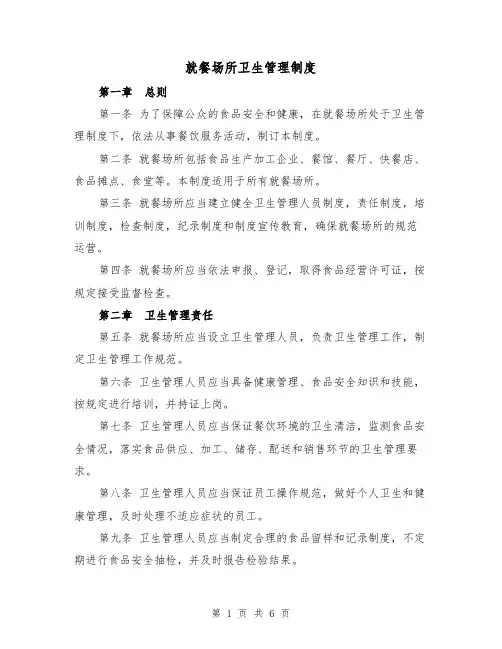 就餐场所卫生管理制度

第一章 总则

第一条 为了保障公众的食品安全和健康，在就餐场所处于卫生管理制度下，依法从事餐饮服务活动，制订本制度。

第二条 就餐场所包括食品生产加工企业、餐馆、餐厅、快餐店、食品摊点、食堂等。本制度适用于所有就餐场所。

第三条 就餐场所应当建立健全卫生管理人员制度，责任制度，培训制度，检查制度，纪录制度和制度宣传教育，确保就餐场所的规范运营。

第四条 就餐场所应当依法申报、登记，取得食品经营许可证，按规定接受监督检查。

第二章 卫生管理责任

第五条 就餐场所应当设立卫生管理人员，负责卫生管理工作，制定卫生管理工作规范。

第六条 卫生管理人员应当具备健康管理、食品安全知识和技能，按规定进行培训，并持证上岗。

第七条 卫生管理人员应当保证餐饮环境的卫生清洁，监测食品安全情况，落实食品供应、加工、储存、配送和销售环节的卫生管理要求。

第八条 卫生管理人员应当保证员工操作规范，做好个人卫生和健康管理，及时处理不适应症状的员工。

第九条 卫生管理人员应当制定合理的食品留样和记录制度，不定期进行食品安全抽检，并及时报告检验结果。

第 1 页 共 6 页